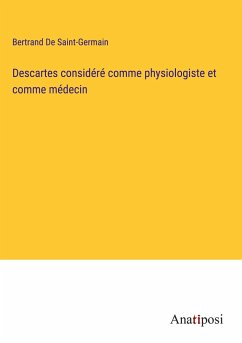 Bertrand De Saint-Germain

Descartes considéré comme physiologiste et comme médecin

Anatiposi